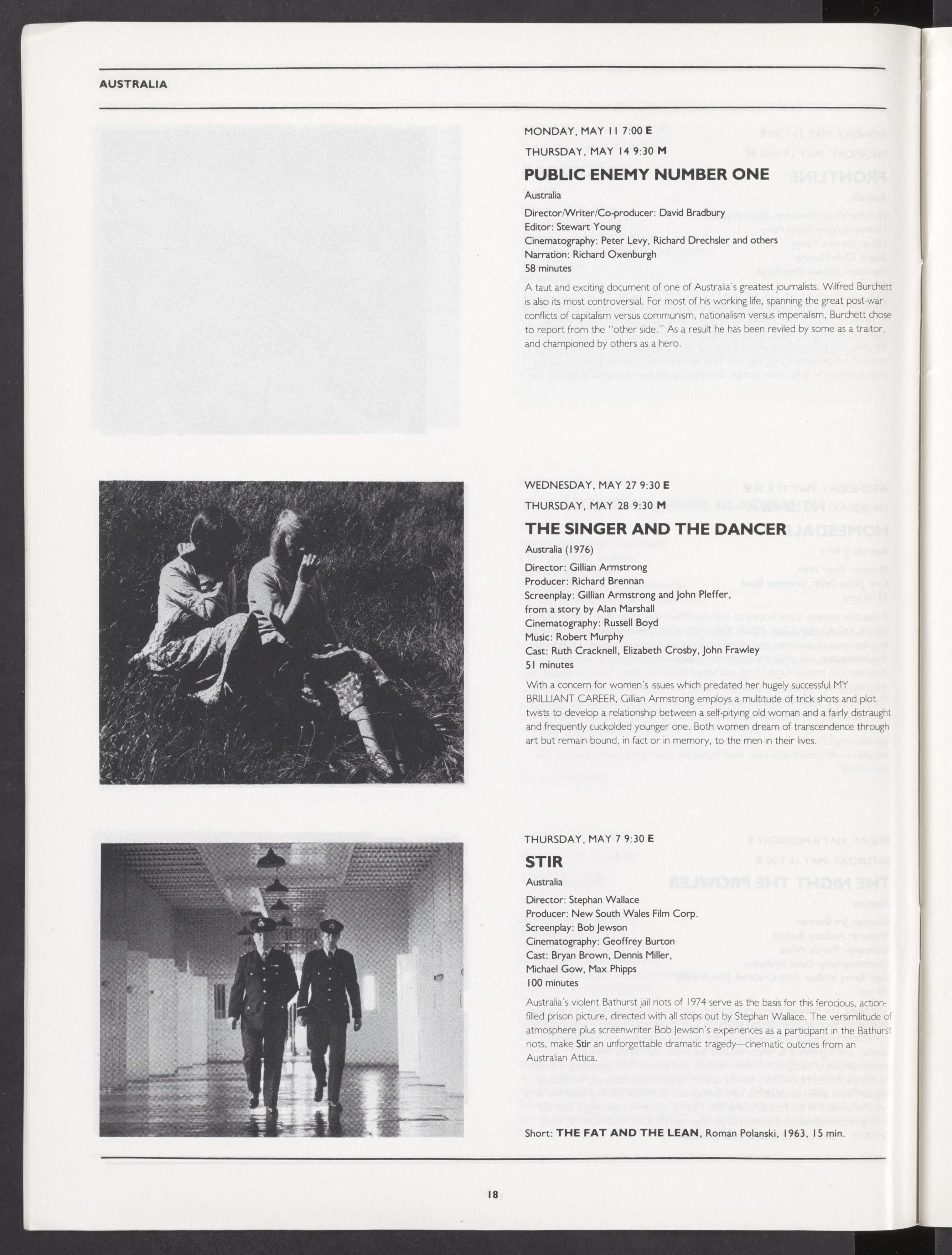 AUSTRALIA

MONDAY, MAY 11 7:00 E
THURSDAY, MAY 14 9:30 M

PUBLIC ENEMY NUMBER ONE

Australia

Director/Writer/Co-producer: David Bradbury
Editor: Stewart Young
Cinematography: Peter Levy, Richard Drechsler and others
Narration: Richard Oxenburgh
58 minutes

A taut and exciting document of one of Australia's greatest journalists. Wilfred Burchett is also its most controversial. For most of his working life, spanning the great post-war conflicts of capitalism versus communism, nationalism versus imperialism, Burchett chose to report from the "other side." As a result he has been reviled by some as a traitor, and championed by others as a hero.

WEDNESDAY, MAY 27 9:30 E
THURSDAY, MAY 28 9:30 M

THE SINGER AND THE DANCER

Australia (1976)

Director: Gillian Armstrong
Producer: Richard Brennan
Screenplay: Gillian Armstrong and John Pleffer, from a story by Alan Marshall
Cinematography: Russell Boyd
Music: Robert Murphy
Cast: Ruth Cracknell, Elizabeth Crosby, John Frawley
51 minutes

With a concern for women's issues which predated her hugely successful MY BRILLIANT CAREER, Gillian Armstrong employs a multitude of trick shots and plot twists to develop a relationship between a self-pitying old woman and a fairly distraught and frequently cuckolded younger one. Both women dream of transcendence through art but remain bound, in fact or in memory, to the men in their lives.

THURSDAY, MAY 7 9:30 E

STIR

Australia

Director: Stephan Wallace
Producer: New South Wales Film Corp.
Screenplay: Bob Jewson
Cinematography: Geoffrey Burton
Cast: Bryan Brown, Dennis Miller, Michael Gow, Max Phipps
100 minutes

Australia's violent Bathurst jail riots of 1974 serve as the basis for this ferocious, action-filled prison picture, directed with all stops out by Stephan Wallace. The versimilitude of atmosphere plus screenwriter Bob Jewson's experiences as a participant in the Bathurst riots, make Stir an unforgettable dramatic tragedy—cinematic outcries from an Australian Attica.

Short: THE FAT AND THE LEAN, Roman Polanski, 1963, 15 min.

18